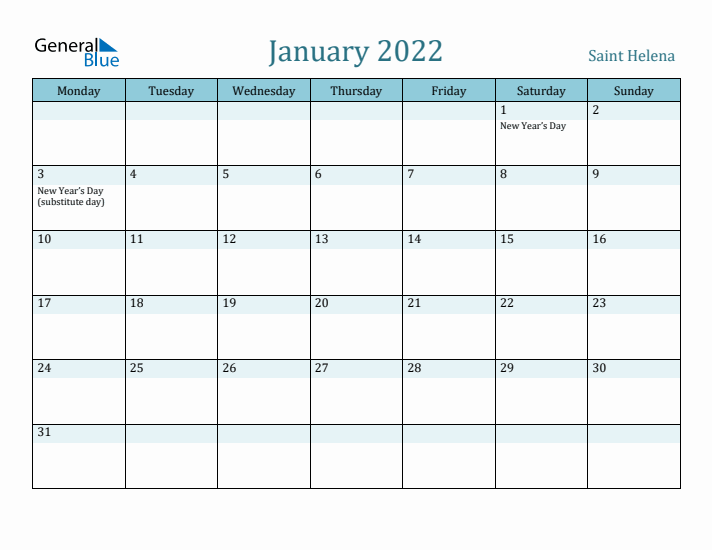 General Blue

January 2022

Saint Helena

| Monday | Tuesday | Wednesday | Thursday | Friday | Saturday | Sunday |
|---|---|---|---|---|---|---|
| | | | | | 1 New Year's Day | 2 |
| 3 New Year's Day (substitute day) | 4 | 5 | 6 | 7 | 8 | 9 |
| 10 | 11 | 12 | 13 | 14 | 15 | 16 |
| 17 | 18 | 19 | 20 | 21 | 22 | 23 |
| 24 | 25 | 26 | 27 | 28 | 29 | 30 |
| 31 | | | | | | |